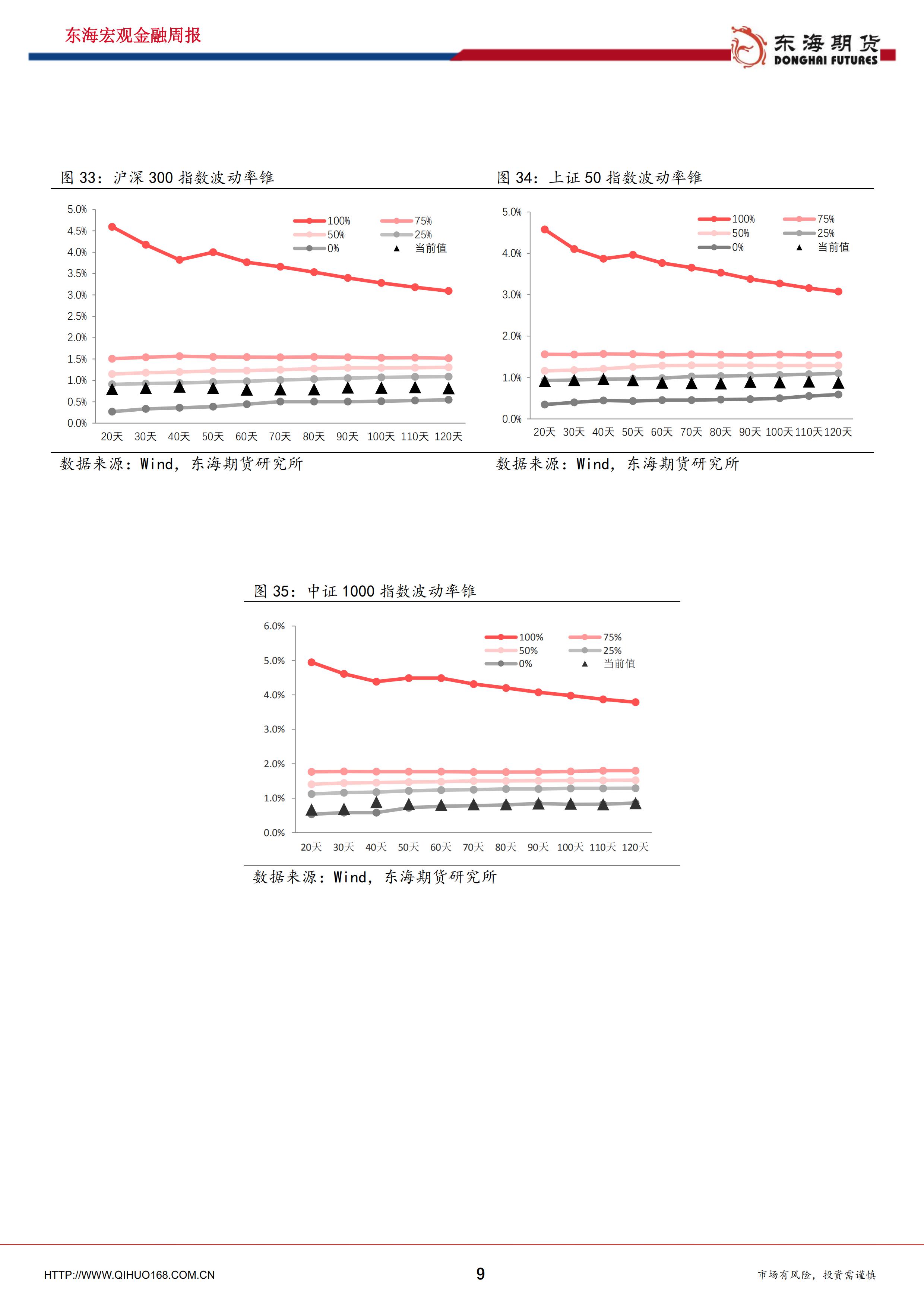 东海宏观金融周报

东海期货
DONGHAI FUTURES

图 33：沪深 300 指数波动率锥

5.0%
4.5%
4.0%
3.5%
3.0%
2.5%
2.0%
1.5%
1.0%
0.5%
0.0%

100%
75%
50%
25%
0%
当前值

20天 30天 40天 50天 60天 70天 80天 90天 100天 110天 120天

数据来源：Wind，东海期货研究所

图 34：上证 50 指数波动率锥

5.0%
4.0%
3.0%
2.0%
1.0%
0.0%

100%
75%
50%
25%
0%
当前值

20天 30天 40天 50天 60天 70天 80天 90天 100天 110天 120天

数据来源：Wind，东海期货研究所

图 35：中证 1000 指数波动率锥

6.0%
5.0%
4.0%
3.0%
2.0%
1.0%
0.0%

100%
75%
50%
25%
0%
当前值

20天 30天 40天 50天 60天 70天 80天 90天 100天 110天 120天

数据来源：Wind，东海期货研究所

HTTP://WWW.QIHUO168.COM.CN
9
市场有风险，投资需谨慎